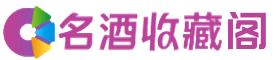 名酒收藏阁